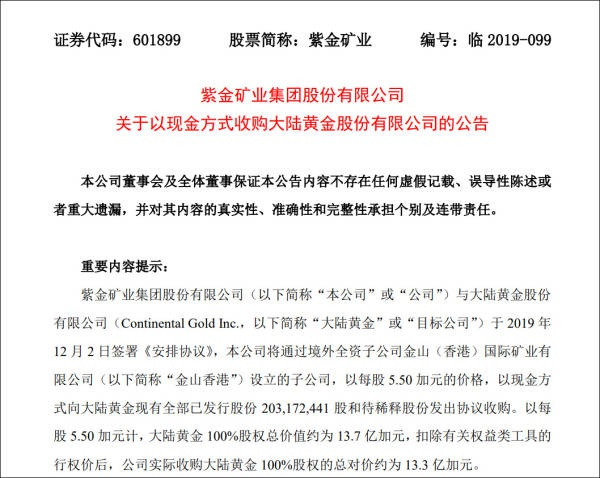 证券代码：601899　　股票简称：紫金矿业　　编号：临 2019-099

紫金矿业集团股份有限公司
关于以现金方式收购大陆黄金股份有限公司的公告

本公司董事会及全体董事保证本公告内容不存在任何虚假记载、误导性陈述或者重大遗漏，并对其内容的真实性、准确性和完整性承担个别及连带责任。

重要内容提示：

紫金矿业集团股份有限公司（以下简称“本公司”或“公司”）与大陆黄金股份有限公司（Continental Gold Inc.，以下简称“大陆黄金”或“目标公司”）于 2019 年 12 月 2 日签署《安排协议》，本公司将通过境外全资子公司金山（香港）国际矿业有限公司（以下简称“金山香港”）设立的子公司，以每股 5.50 加元的价格，以现金方式向大陆黄金现有全部已发行股份 203,172,441 股和待稀释股份发出协议收购。以每股 5.50 加元计，大陆黄金 100%股权总价值约为 13.7 亿加元，扣除有关权益类工具的行权价后，公司实际收购大陆黄金 100%股权的总对价约为 13.3 亿加元。